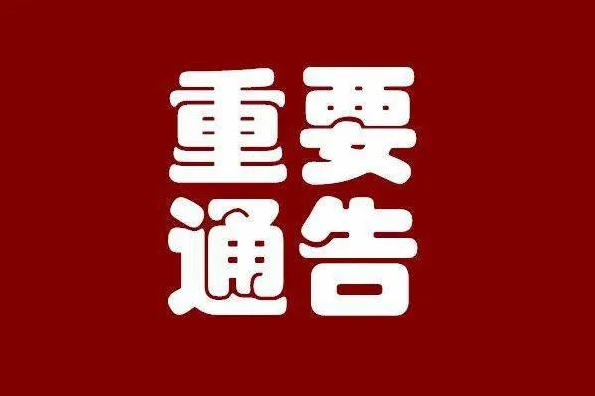 重要
通告